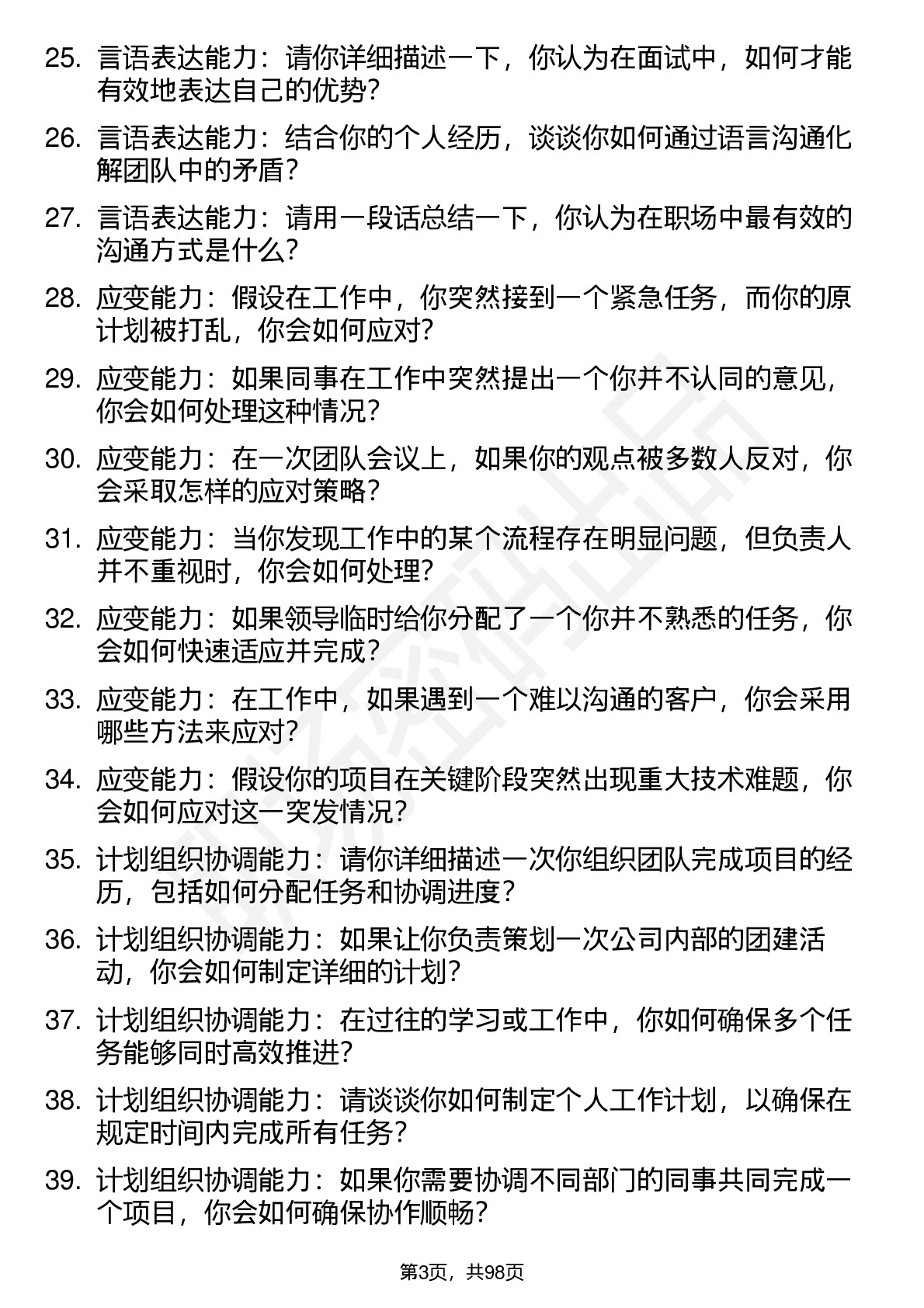 25. 言语表达能力：请你详细描述一下，你认为在面试中，如何才能有效地表达自己的优势？

26. 言语表达能力：结合你的个人经历，谈谈你如何通过语言沟通化解团队中的矛盾？

27. 言语表达能力：请用一段话总结一下，你认为在职场中最有效的沟通方式是什么？

28. 应变能力：假设在工作中，你突然接到一个紧急任务，而你的原计划被打乱，你会如何应对？

29. 应变能力：如果同事在工作中突然提出一个你并不认同的意见，你会如何处理这种情况？

30. 应变能力：在一次团队会议上，如果你的观点被多数人反对，你会采取怎样的应对策略？

31. 应变能力：当你发现工作中的某个流程存在明显问题，但负责人并不重视时，你会如何处理？

32. 应变能力：如果领导临时给你分配了一个你并不熟悉的任务，你会如何快速适应并完成？

33. 应变能力：在工作中，如果遇到一个难以沟通的客户，你会采用哪些方法来应对？

34. 应变能力：假设你的项目在关键阶段突然出现重大技术难题，你会如何应对这一突发情况？

35. 计划组织协调能力：请你详细描述一次你组织团队完成项目的经历，包括如何分配任务和协调进度？

36. 计划组织协调能力：如果让你负责策划一次公司内部的团建活动，你会如何制定详细的计划？

37. 计划组织协调能力：在过往的学习或工作中，你如何确保多个任务能够同时高效推进？

38. 计划组织协调能力：请谈谈你如何制定个人工作计划，以确保在规定时间内完成所有任务？

39. 计划组织协调能力：如果你需要协调不同部门的同事共同完成一个项目，你会如何确保协作顺畅？

第3页，共98页